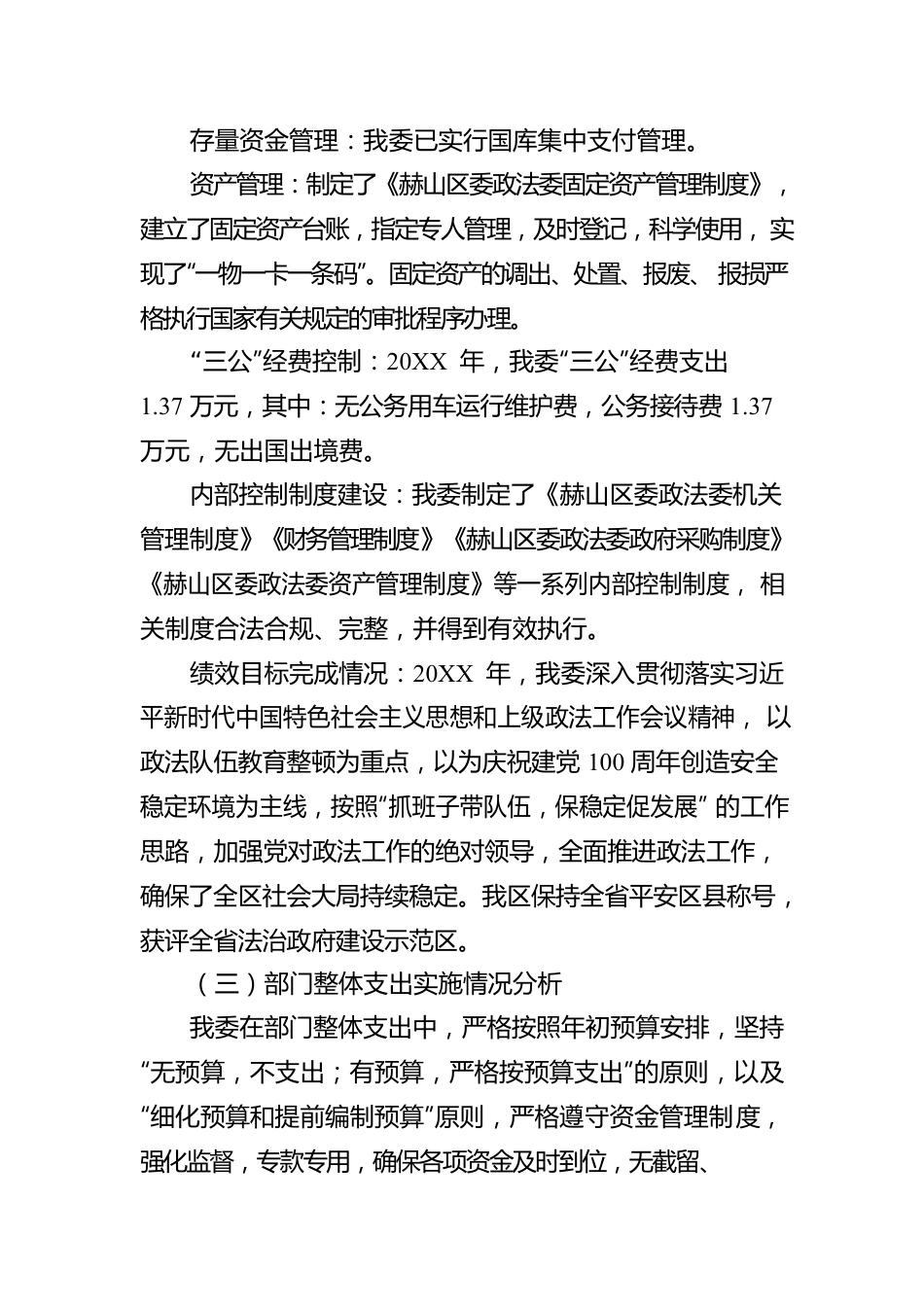 存量资金管理：我委已实行国库集中支付管理。

资产管理：制定了《赫山区委政法委固定资产管理制度》，建立了固定资产台账，指定专人管理，及时登记，科学使用，实现了“一物一卡一条码”。固定资产的调出、处置、报废、报损严格执行国家有关规定的审批程序办理。

“三公”经费控制：20XX 年，我委“三公”经费支出 1.37 万元，其中：无公务用车运行维护费，公务接待费 1.37 万元，无出国出境费。

内部控制制度建设：我委制定了《赫山区委政法委机关管理制度》《财务管理制度》《赫山区委政法委政府采购制度》《赫山区委政法委资产管理制度》等一系列内部控制制度，相关制度合法合规、完整，并得到有效执行。

绩效目标完成情况：20XX 年，我委深入贯彻落实习近平新时代中国特色社会主义思想和上级政法工作会议精神，以政法队伍教育整顿为重点，以为庆祝建党 100 周年创造安全稳定环境为主线，按照“抓班子带队伍，保稳定促发展”的工作思路，加强党对政法工作的绝对领导，全面推进政法工作，确保了全区社会大局持续稳定。我区保持全省平安区县称号，获评全省法治政府建设示范区。

（三）部门整体支出实施情况分析

我委在部门整体支出中，严格按照年初预算安排，坚持“无预算，不支出；有预算，严格按预算支出”的原则，以及“细化预算和提前编制预算”原则，严格遵守资金管理制度，强化监督，专款专用，确保各项资金及时到位，无截留、